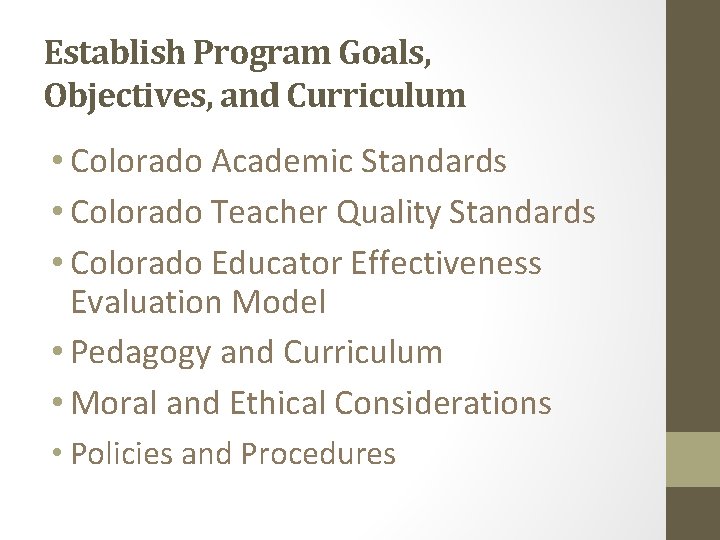 Establish Program Goals, Objectives, and Curriculum

• Colorado Academic Standards
• Colorado Teacher Quality Standards
• Colorado Educator Effectiveness Evaluation Model
• Pedagogy and Curriculum
• Moral and Ethical Considerations
• Policies and Procedures